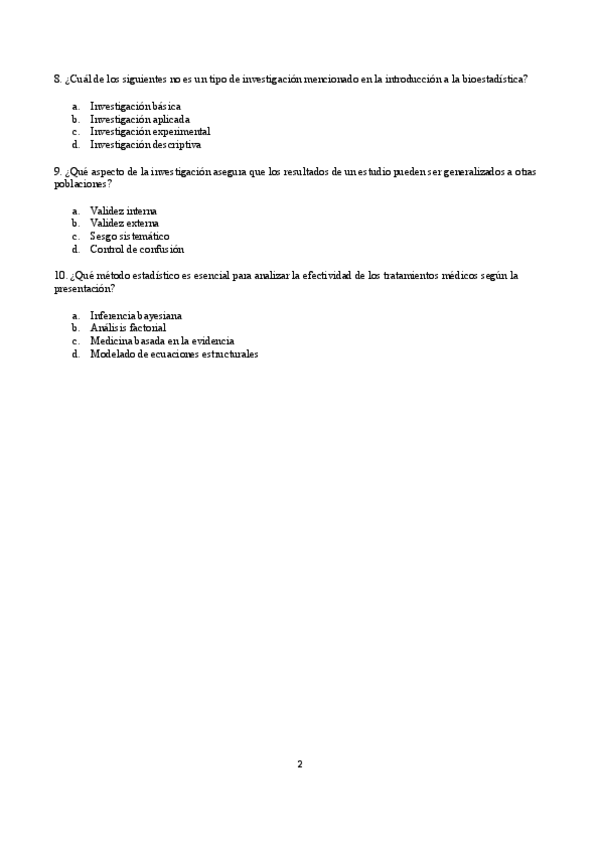 8. ¿Cuál de los siguientes no es un tipo de investigación mencionado en la introducción a la bioestadística?

a. Investigación básica
b. Investigación aplicada
c. Investigación experimental
d. Investigación descriptiva

9. ¿Qué aspecto de la investigación asegura que los resultados de un estudio pueden ser generalizados a otras poblaciones?

a. Validez interna
b. Validez externa
c. Sesgo sistemático
d. Control de confusión

10. ¿Qué método estadístico es esencial para analizar la efectividad de los tratamientos médicos según la presentación?

a. Inferencia bayesiana
b. Análisis factorial
c. Medicina basada en la evidencia
d. Modelado de ecuaciones estructurales

2